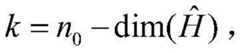 $k = n_0 - \dim(\hat{H})$ ,